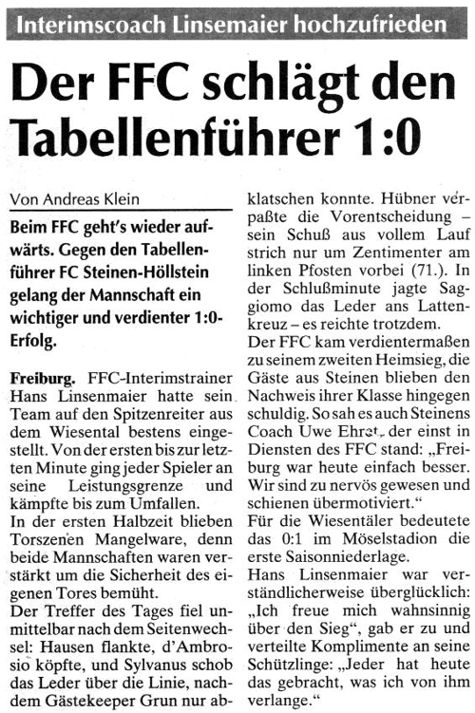 Interimscoach Linsemaier hochzufrieden

Der FFC schlägt den Tabellenführer 1:0

Von Andreas Klein

Beim FFC geht's wieder aufwärts. Gegen den Tabellenführer FC Steinen-Höllstein gelang der Mannschaft ein wichtiger und verdienter 1:0-Erfolg.

Freiburg. FFC-Interimstrainer Hans Linsenmaier hatte sein Team auf den Spitzenreiter aus dem Wiesental bestens eingestellt. Von der ersten bis zur letzten Minute ging jeder Spieler an seine Leistungsgrenze und kämpfte bis zum Umfallen.
In der ersten Halbzeit blieben Torszenen Mangelware, denn beide Mannschaften waren verstärkt um die Sicherheit des eigenen Tores bemüht.
Der Treffer des Tages fiel unmittelbar nach dem Seitenwechsel: Hausen flankte, d'Ambrosio köpfte, und Sylvanus schob das Leder über die Linie, nachdem Gästekeeper Grun nur abklatschen konnte. Hübner verpaßte die Vorentscheidung – sein Schuß aus vollem Lauf strich nur um Zentimenter am linken Pfosten vorbei (71.). In der Schlußminute jagte Saggiomo das Leder ans Lattenkreuz – es reichte trotzdem.
Der FFC kam verdientermaßen zu seinem zweiten Heimsieg, die Gäste aus Steinen blieben den Nachweis ihrer Klasse hingegen schuldig. So sah es auch Steinens Coach Uwe Ehret, der einst in Diensten des FFC stand: „Freiburg war heute einfach besser. Wir sind zu nervös gewesen und schienen übermotiviert."
Für die Wiesentäler bedeutete das 0:1 im Möselstadion die erste Saisonniederlage.
Hans Linsenmaier war verständlicherweise überglücklich: „Ich freue mich wahnsinnig über den Sieg", gab er zu und verteilte Komplimente an seine Schützlinge: „Jeder hat heute das gebracht, was ich von ihm verlange."